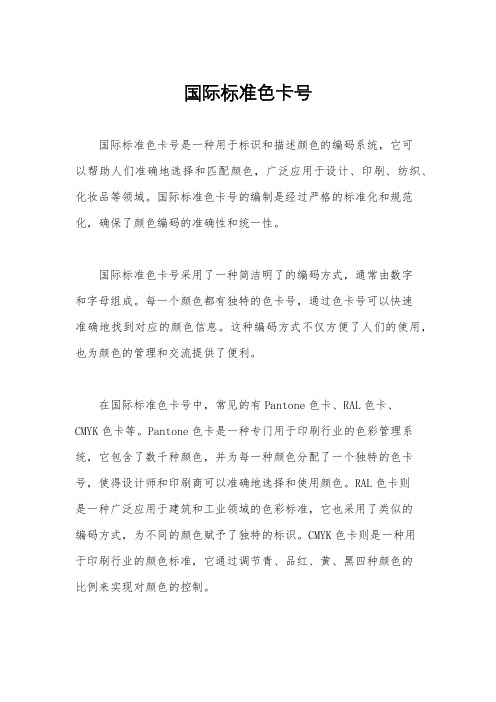 国际标准色卡号

国际标准色卡号是一种用于标识和描述颜色的编码系统，它可以帮助人们准确地选择和匹配颜色，广泛应用于设计、印刷、纺织、化妆品等领域。国际标准色卡号的编制是经过严格的标准化和规范化，确保了颜色编码的准确性和统一性。

国际标准色卡号采用了一种简洁明了的编码方式，通常由数字和字母组成。每一个颜色都有独特的色卡号，通过色卡号可以快速准确地找到对应的颜色信息。这种编码方式不仅方便了人们的使用，也为颜色的管理和交流提供了便利。

在国际标准色卡号中，常见的有 Pantone 色卡、RAL 色卡、CMYK 色卡等。Pantone 色卡是一种专门用于印刷行业的色彩管理系统，它包含了数千种颜色，并为每一种颜色分配了一个独特的色卡号，使得设计师和印刷商可以准确地选择和使用颜色。RAL 色卡则是一种广泛应用于建筑和工业领域的色彩标准，它也采用了类似的编码方式，为不同的颜色赋予了独特的标识。CMYK 色卡则是一种用于印刷行业的颜色标准，它通过调节青、品红、黄、黑四种颜色的比例来实现对颜色的控制。